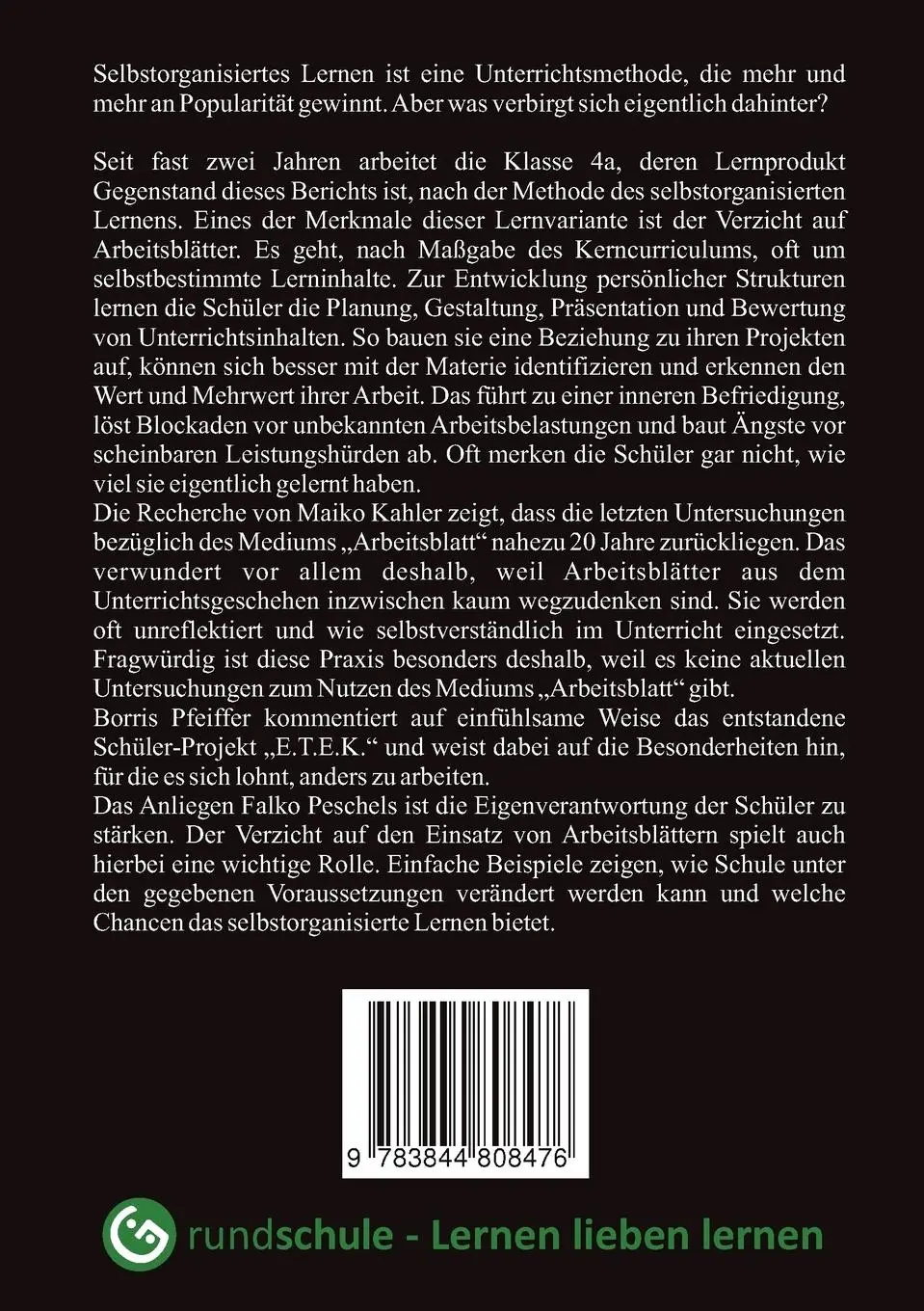 Selbstorganisiertes Lernen ist eine Unterrichtsmethode, die mehr und mehr an Popularität gewinnt. Aber was verbirgt sich eigentlich dahinter?

Seit fast zwei Jahren arbeitet die Klasse 4a, deren Lernprodukt Gegenstand dieses Berichts ist, nach der Methode des selbstorganisierten Lernens. Eines der Merkmale dieser Lernvariante ist der Verzicht auf Arbeitsblätter. Es geht, nach Maßgabe des Kerncurriculums, oft um selbstbestimmte Lerninhalte. Zur Entwicklung persönlicher Strukturen lernen die Schüler die Planung, Gestaltung, Präsentation und Bewertung von Unterrichtsinhalten. So bauen sie eine Beziehung zu ihren Projekten auf, können sich besser mit der Materie identifizieren und erkennen den Wert und Mehrwert ihrer Arbeit. Das führt zu einer inneren Befriedigung, löst Blockaden vor unbekannten Arbeitsbelastungen und baut Ängste vor scheinbaren Leistungshürden ab. Oft merken die Schüler gar nicht, wie viel sie eigentlich gelernt haben.
Die Recherche von Maiko Kahler zeigt, dass die letzten Untersuchungen bezüglich des Mediums „Arbeitsblatt“ nahezu 20 Jahre zurückliegen. Das verwundert vor allem deshalb, weil Arbeitsblätter aus dem Unterrichtsgeschehen inzwischen kaum wegzudenken sind. Sie werden oft unreflektiert und wie selbstverständlich im Unterricht eingesetzt. Fragwürdig ist diese Praxis besonders deshalb, weil es keine aktuellen Untersuchungen zum Nutzen des Mediums „Arbeitsblatt“ gibt.
Borris Pfeiffer kommentiert auf einfühlsame Weise das entstandene Schüler-Projekt „E.T.E.K.“ und weist dabei auf die Besonderheiten hin, für die es sich lohnt, anders zu arbeiten.
Das Anliegen Falko Peschels ist die Eigenverantwortung der Schüler zu stärken. Der Verzicht auf den Einsatz von Arbeitsblättern spielt auch hierbei eine wichtige Rolle. Einfache Beispiele zeigen, wie Schule unter den gegebenen Voraussetzungen verändert werden kann und welche Chancen das selbstorganisierte Lernen bietet.

9 783844 808476

Grundschule - Lernen lieben lernen